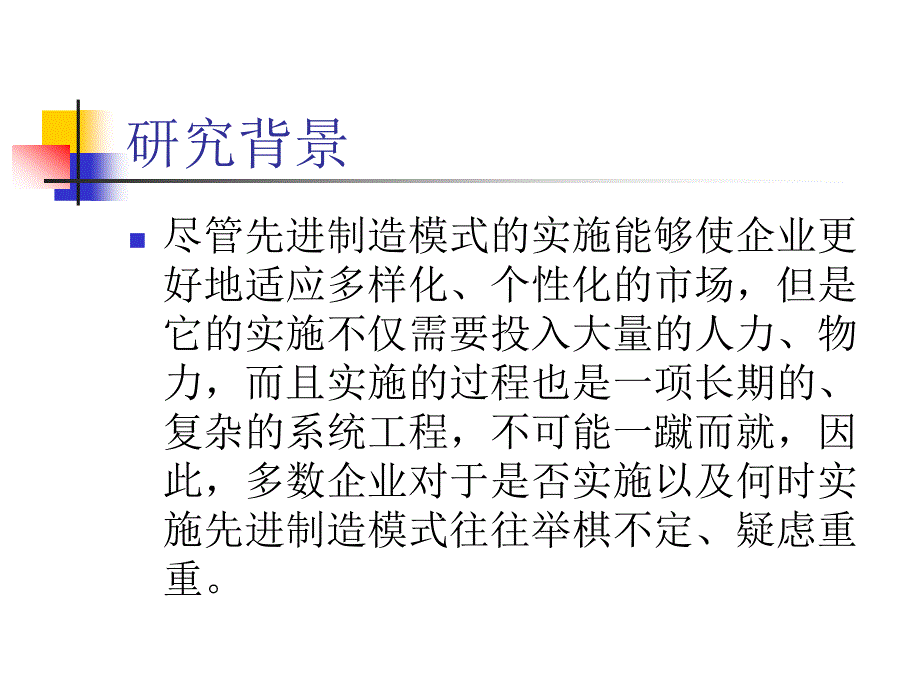 研究背景

尽管先进制造模式的实施能够使企业更好地适应多样化、个性化的市场，但是它的实施不仅需要投入大量的人力、物力，而且实施的过程也是一项长期的、复杂的系统工程，不可能一蹴而就，因此，多数企业对于是否实施以及何时实施先进制造模式往往举棋不定、疑虑重重。